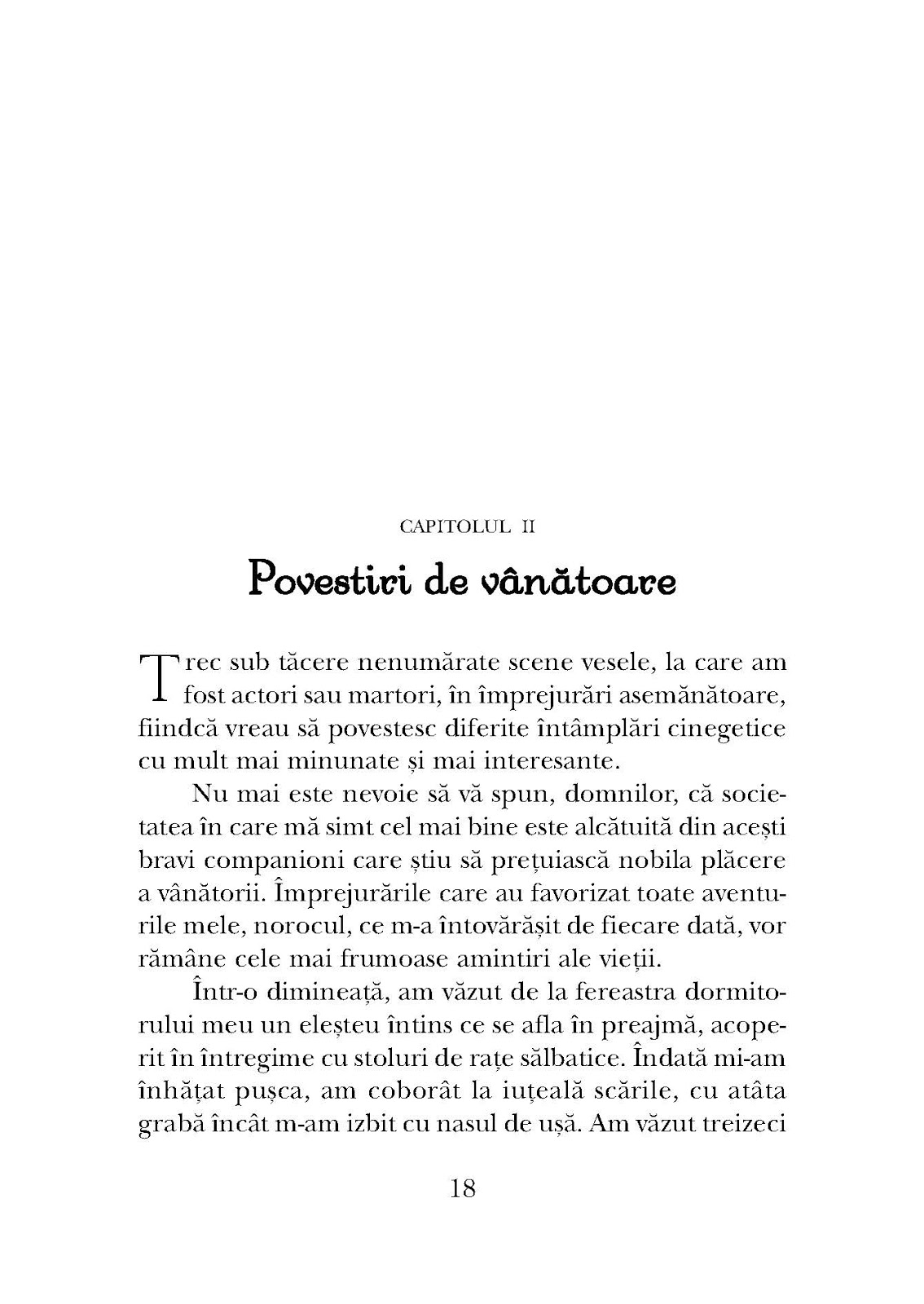 CAPITOLUL II

Povestiri de vânătoare

Trec sub tăcere nenumărate scene vesele, la care am fost actori sau martori, în împrejurări asemănătoare, fiindcă vreau să povestesc diferite întâmplări cinegetice cu mult mai minunate și mai interesante.

Nu mai este nevoie să vă spun, domnilor, că societatea în care mă simt cel mai bine este alcătuită din acești bravi companioni care știu să prețuiască nobila plăcere a vânătorii. Împrejurările care au favorizat toate aventurile mele, norocul, ce m-a întovărășit de fiecare dată, vor rămâne cele mai frumoase amintiri ale vieții.

Într-o dimineață, am văzut de la fereastra dormitorului meu un eleșteu întins ce se afla în preajmă, acoperit în întregime cu stoluri de rațe sălbatice. Îndată mi-am înhățat pușca, am coborât la iuțeală scările, cu atâta grabă încât m-am izbit cu nasul de ușă. Am văzut treizeci

18